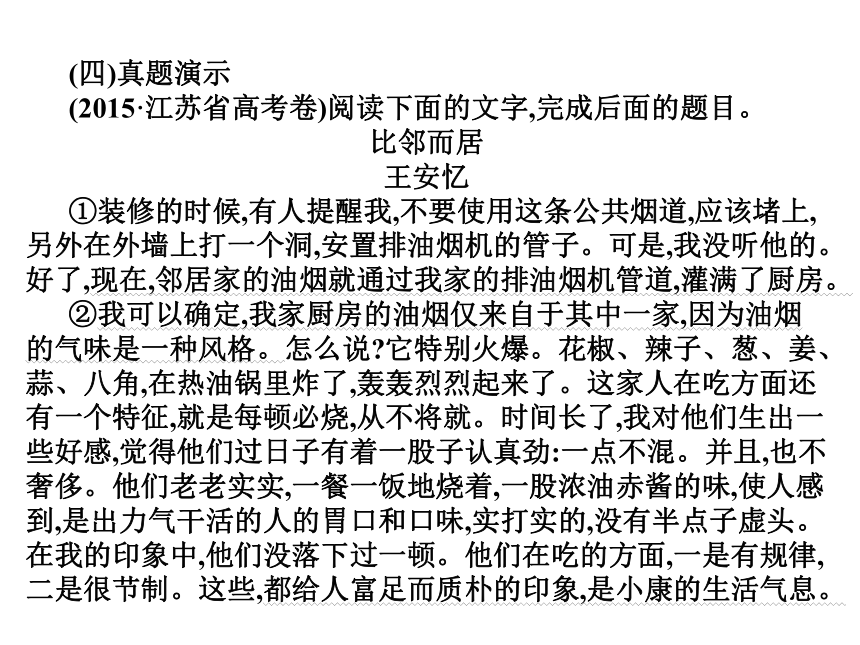 (四)真题演示

(2015·江苏省高考卷)阅读下面的文字,完成后面的题目。

比邻而居

王安忆

①装修的时候,有人提醒我,不要使用这条公共烟道,应该堵上,另外在外墙上打一个洞,安置排油烟机的管子。可是,我没听他的。好了,现在,邻居家的油烟就通过我家的排油烟机管道,灌满了厨房。

②我可以确定,我家厨房的油烟仅来自于其中一家,因为油烟的气味是一种风格。怎么说?它特别火爆。花椒、辣子、葱、姜、蒜、八角,在热油锅里炸了,轰轰烈烈起来了。这家人在吃方面还有一个特征,就是每顿必烧,从不将就。时间长了,我对他们生出一些好感,觉得他们过日子有着一股子认真劲:一点不混。并且,也不奢侈。他们老老实实,一餐一饭地烧着,一股浓油赤酱的味,使人感到,是出力气干活的人的胃口和口味,实打实的,没有半点子虚头。在我的印象中,他们没落下过一顿。他们在吃的方面,一是有规律,二是很节制。这些,都给人富足而质朴的印象,是小康的生活气息。